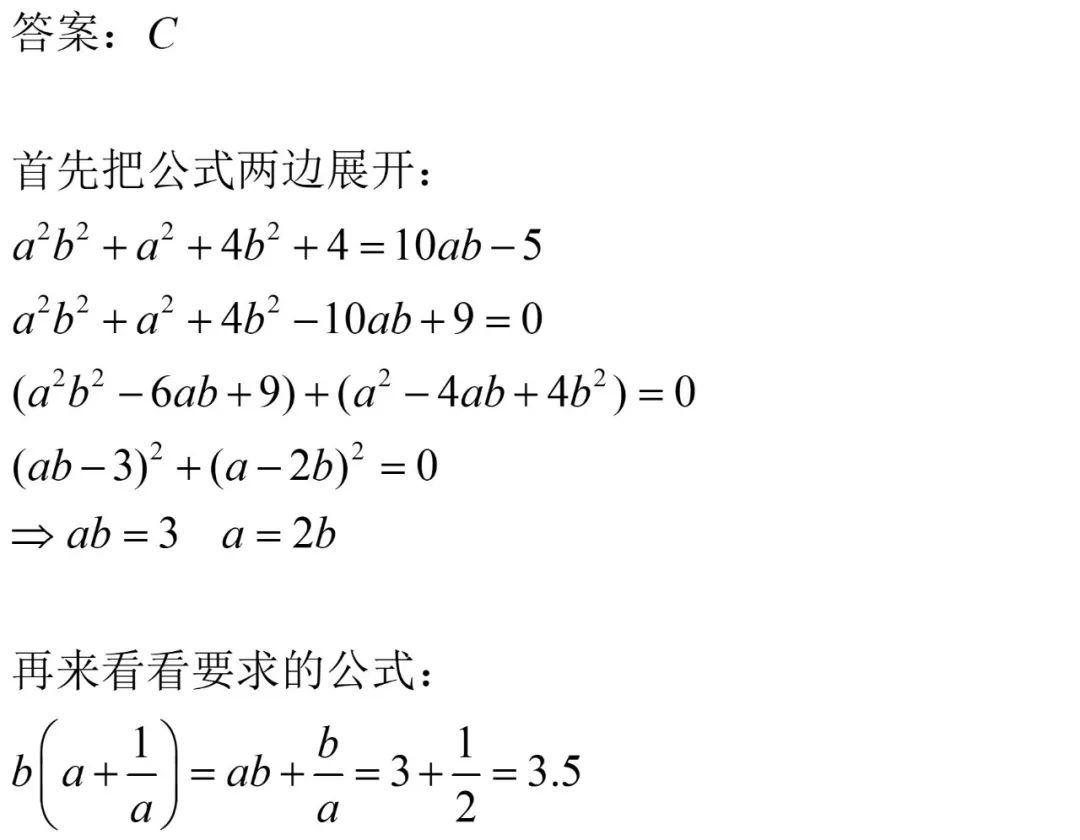 答案：$C$

首先把公式两边展开：

$a^2b^2+a^2+4b^2+4=10ab-5$

$a^2b^2+a^2+4b^2-10ab+9=0$

$(a^2b^2-6ab+9)+(a^2-4ab+4b^2)=0$

$(ab-3)^2+(a-2b)^2=0$

$\Rightarrow ab=3 \quad a=2b$

再来看看要求的公式：

$b\left(a+\frac{1}{a}\right)=ab+\frac{b}{a}=3+\frac{1}{2}=3.5$